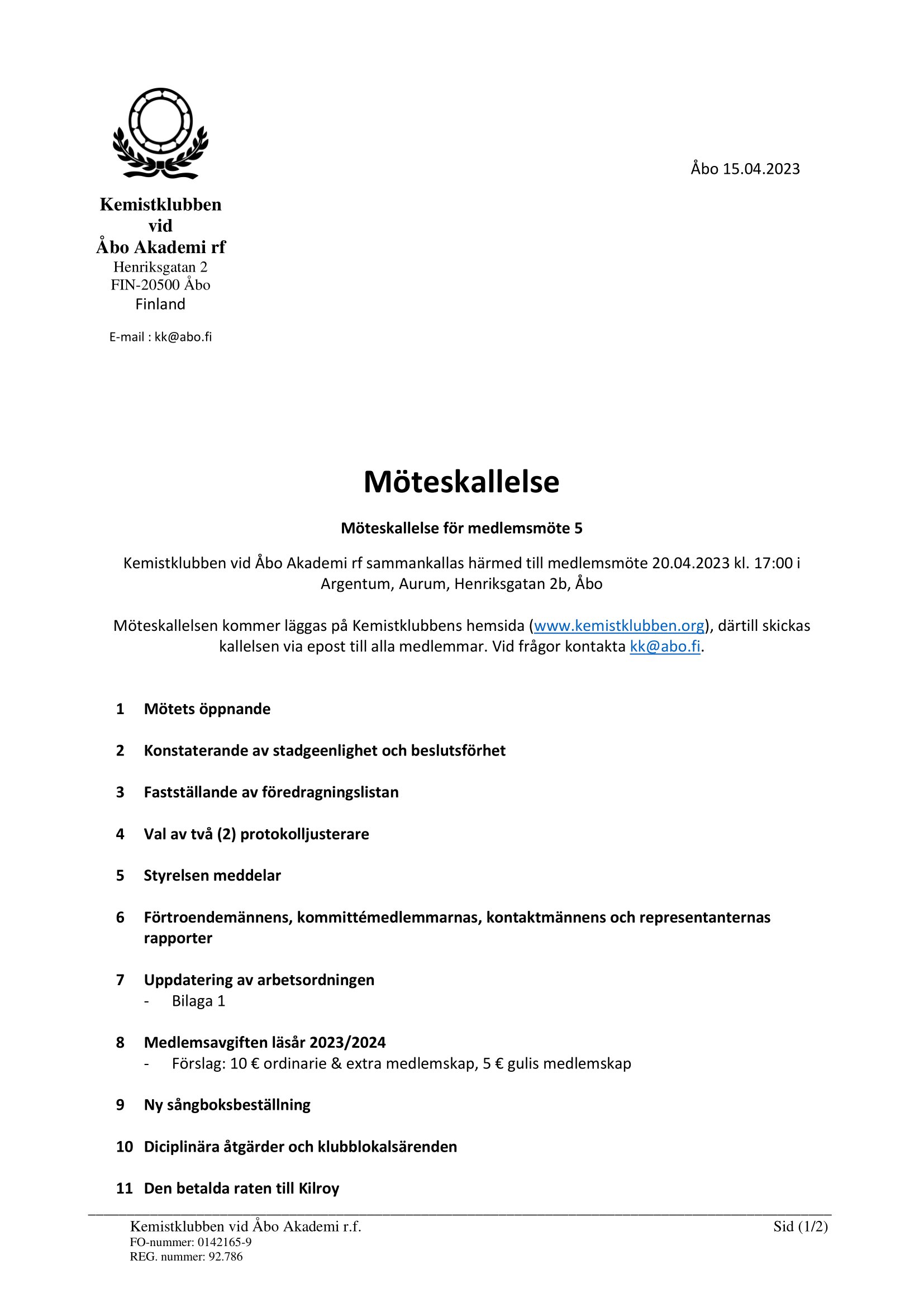 Kemistklubben vid Åbo Akademi rf
Henriksgatan 2
FIN-20500 Åbo
Finland

E-mail : kk@abo.fi

Åbo 15.04.2023

Möteskallelse

Möteskallelse för medlemsmöte 5

Kemistklubben vid Åbo Akademi rf sammankallas härmed till medlemsmöte 20.04.2023 kl. 17:00 i Argentum, Aurum, Henriksgatan 2b, Åbo

Möteskallelsen kommer läggas på Kemistklubbens hemsida (www.kemistklubben.org), därtill skickas kallelsen via epost till alla medlemmar. Vid frågor kontakta kk@abo.fi.

1 Mötets öppnande

2 Konstaterande av stadgeenlighet och beslutsförhet

3 Fastställande av föredragningslistan

4 Val av två (2) protokolljusterare

5 Styrelsen meddelar

6 Förtroendemännens, kommittémedlemmarnas, kontaktmännens och representanternas rapporter

7 Uppdatering av arbetsordningen
- Bilaga 1

8 Medlemsavgiften läsår 2023/2024
- Förslag: 10 € ordinarie & extra medlemskap, 5 € gulis medlemskap

9 Ny sångboksbeställning

10 Diciplinära åtgärder och klubblokalsärenden

11 Den betalda raten till Kilroy

Kemistklubben vid Åbo Akademi r.f.
FO-nummer: 0142165-9
REG. nummer: 92.786

Sid (1/2)